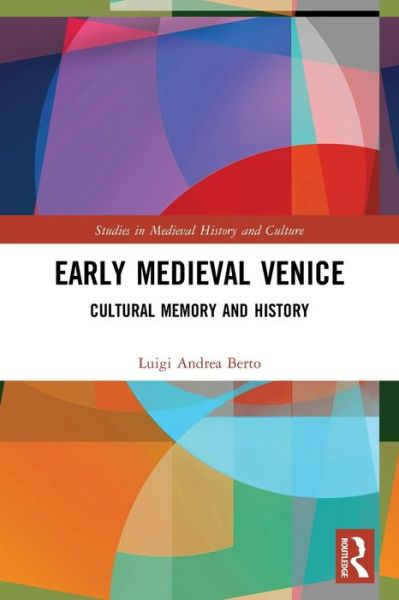 Studies in Medieval History and Culture

EARLY MEDIEVAL VENICE

CULTURAL MEMORY AND HISTORY

Luigi Andrea Berto

ROUTLEDGE